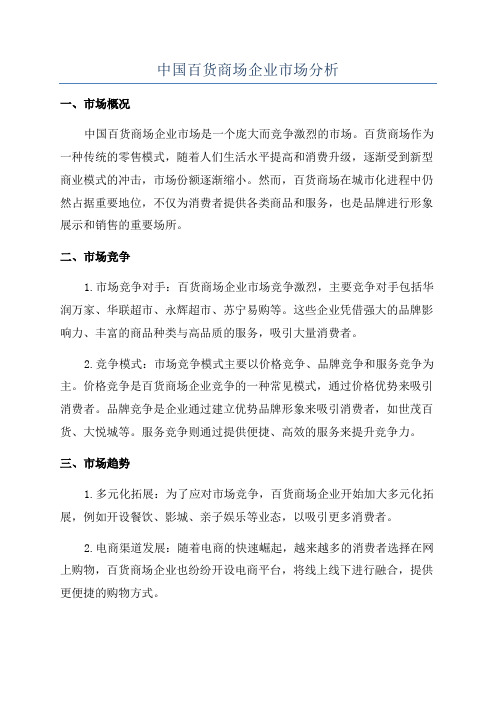 中国百货商场企业市场分析

一、市场概况

中国百货商场企业市场是一个庞大而竞争激烈的市场。百货商场作为一种传统的零售模式，随着人们生活水平提高和消费升级，逐渐受到新型商业模式的冲击，市场份额逐渐缩小。然而，百货商场在城市化进程中仍然占据重要地位，不仅为消费者提供各类商品和服务，也是品牌进行形象展示和销售的重要场所。

二、市场竞争

1.市场竞争对手：百货商场企业市场竞争激烈，主要竞争对手包括华润万家、华联超市、永辉超市、苏宁易购等。这些企业凭借强大的品牌影响力、丰富的商品种类与高品质的服务，吸引大量消费者。

2.竞争模式：市场竞争模式主要以价格竞争、品牌竞争和服务竞争为主。价格竞争是百货商场企业竞争的一种常见模式，通过价格优势来吸引消费者。品牌竞争是企业通过建立优势品牌形象来吸引消费者，如世茂百货、大悦城等。服务竞争则通过提供便捷、高效的服务来提升竞争力。

三、市场趋势

1.多元化拓展：为了应对市场竞争，百货商场企业开始加大多元化拓展，例如开设餐饮、影城、亲子娱乐等业态，以吸引更多消费者。

2.电商渠道发展：随着电商的快速崛起，越来越多的消费者选择在网上购物，百货商场企业也纷纷开设电商平台，将线上线下进行融合，提供更便捷的购物方式。